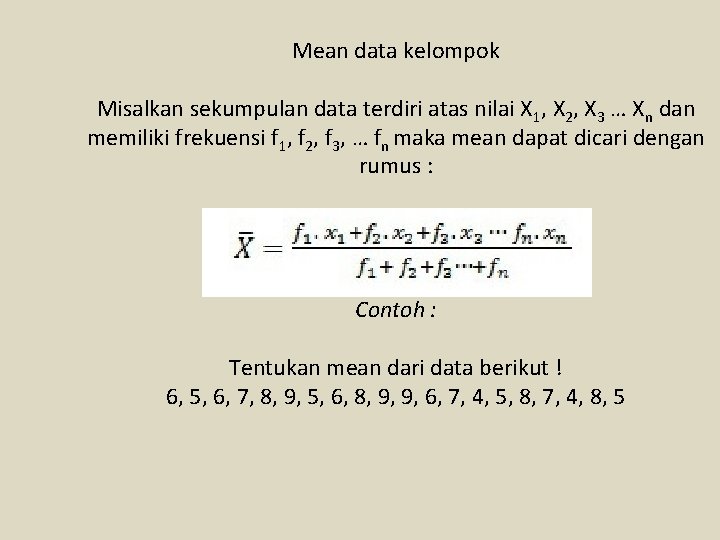 Mean data kelompok

Misalkan sekumpulan data terdiri atas nilai $X_1$, $X_2$, $X_3$ … $X_n$ dan memiliki frekuensi $f_1$, $f_2$, $f_3$, … $f_n$ maka mean dapat dicari dengan rumus :

$\bar{X} = \frac{f_1 . x_1 + f_2 . x_2 + f_3 . x_3 \cdots f_n . x_n}{f_1 + f_2 + f_3 \cdots + f_n}$

Contoh :

Tentukan mean dari data berikut !
6, 5, 6, 7, 8, 9, 5, 6, 8, 9, 9, 6, 7, 4, 5, 8, 7, 4, 8, 5